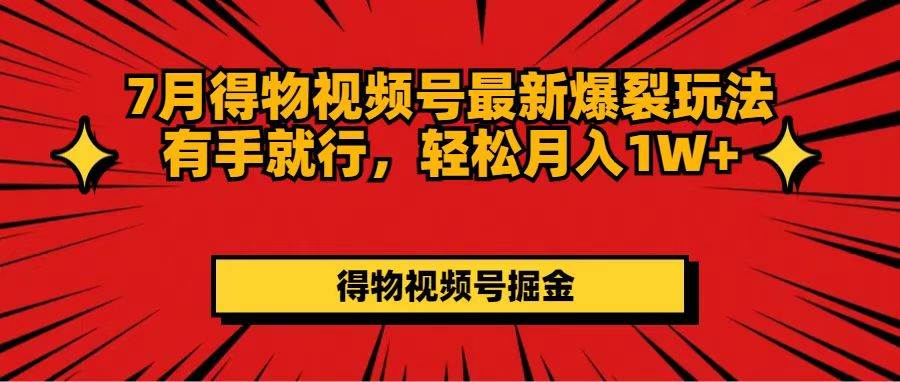 7月得物视频号最新爆裂玩法
有手就行，轻松月入1W+

得物视频号掘金